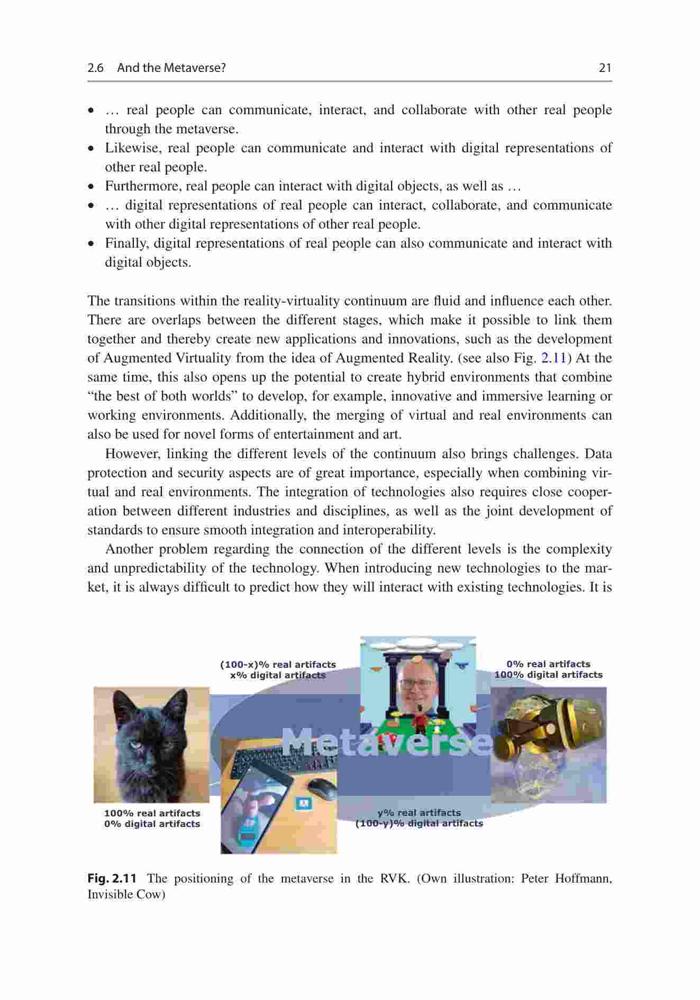 2.6 And the Metaverse? 21

• … real people can communicate, interact, and collaborate with other real people through the metaverse.
• Likewise, real people can communicate and interact with digital representations of other real people.
• Furthermore, real people can interact with digital objects, as well as …
• … digital representations of real people can interact, collaborate, and communicate with other digital representations of other real people.
• Finally, digital representations of real people can also communicate and interact with digital objects.

The transitions within the reality-virtuality continuum are fluid and influence each other. There are overlaps between the different stages, which make it possible to link them together and thereby create new applications and innovations, such as the development of Augmented Virtuality from the idea of Augmented Reality. (see also Fig. 2.11) At the same time, this also opens up the potential to create hybrid environments that combine "the best of both worlds" to develop, for example, innovative and immersive learning or working environments. Additionally, the merging of virtual and real environments can also be used for novel forms of entertainment and art.

However, linking the different levels of the continuum also brings challenges. Data protection and security aspects are of great importance, especially when combining virtual and real environments. The integration of technologies also requires close cooperation between different industries and disciplines, as well as the joint development of standards to ensure smooth integration and interoperability.

Another problem regarding the connection of the different levels is the complexity and unpredictability of the technology. When introducing new technologies to the market, it is always difficult to predict how they will interact with existing technologies. It is

(100-x)% real artifacts
x% digital artifacts

0% real artifacts
100% digital artifacts

Metaverse

100% real artifacts
0% digital artifacts

y% real artifacts
(100-y)% digital artifacts

Fig. 2.11 The positioning of the metaverse in the RVK. (Own illustration: Peter Hoffmann, Invisible Cow)